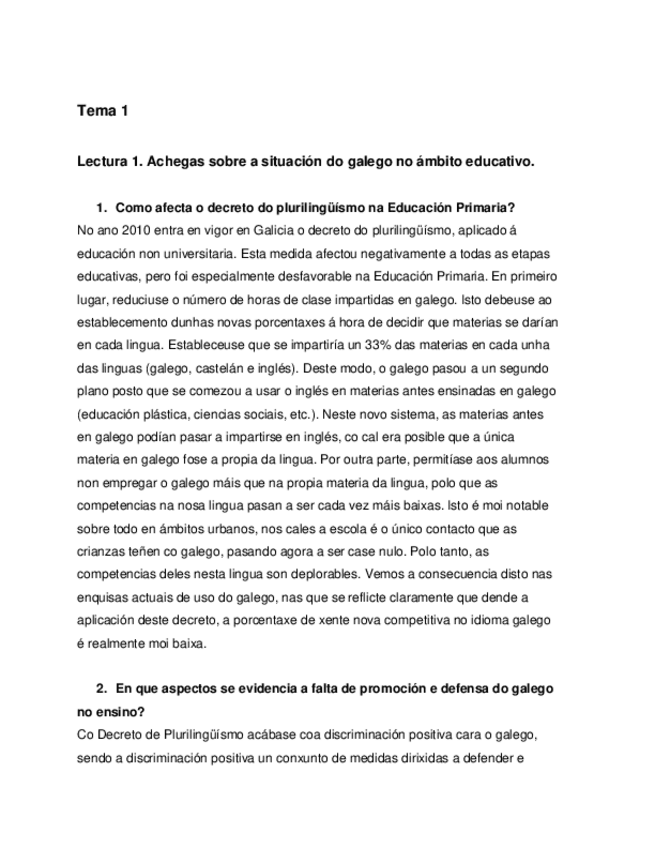 Tema 1

Lectura 1. Achegas sobre a situación do galego no ámbito educativo.

1. Como afecta o decreto do plurilingüísmo na Educación Primaria?

No ano 2010 entra en vigor en Galicia o decreto do plurilingüísmo, aplicado á educación non universitaria. Esta medida afectou negativamente a todas as etapas educativas, pero foi especialmente desfavorable na Educación Primaria. En primeiro lugar, reduciuse o número de horas de clase impartidas en galego. Isto debeuse ao establecemento dunhas novas porcentaxes á hora de decidir que materias se darían en cada lingua. Estableceuse que se impartiría un 33% das materias en cada unha das linguas (galego, castelán e inglés). Deste modo, o galego pasou a un segundo plano posto que se comezou a usar o inglés en materias antes ensinadas en galego (educación plástica, ciencias sociais, etc.). Neste novo sistema, as materias antes en galego podían pasar a impartirse en inglés, co cal era posible que a única materia en galego fose a propia da lingua. Por outra parte, permitíase aos alumnos non empregar o galego máis que na propia materia da lingua, polo que as competencias na nosa lingua pasan a ser cada vez máis baixas. Isto é moi notable sobre todo en ámbitos urbanos, nos cales a escola é o único contacto que as crianzas teñen co galego, pasando agora a ser case nulo. Polo tanto, as competencias deles nesta lingua son deplorables. Vemos a consecuencia disto nas enquisas actuais de uso do galego, nas que se reflicte claramente que dende a aplicación deste decreto, a porcentaxe de xente nova competitiva no idioma galego é realmente moi baixa.

2. En que aspectos se evidencia a falta de promoción e defensa do galego no ensino?

Co Decreto de Plurilingüísmo acábase coa discriminación positiva cara o galego, sendo a discriminación positiva un conxunto de medidas dirixidas a defender e